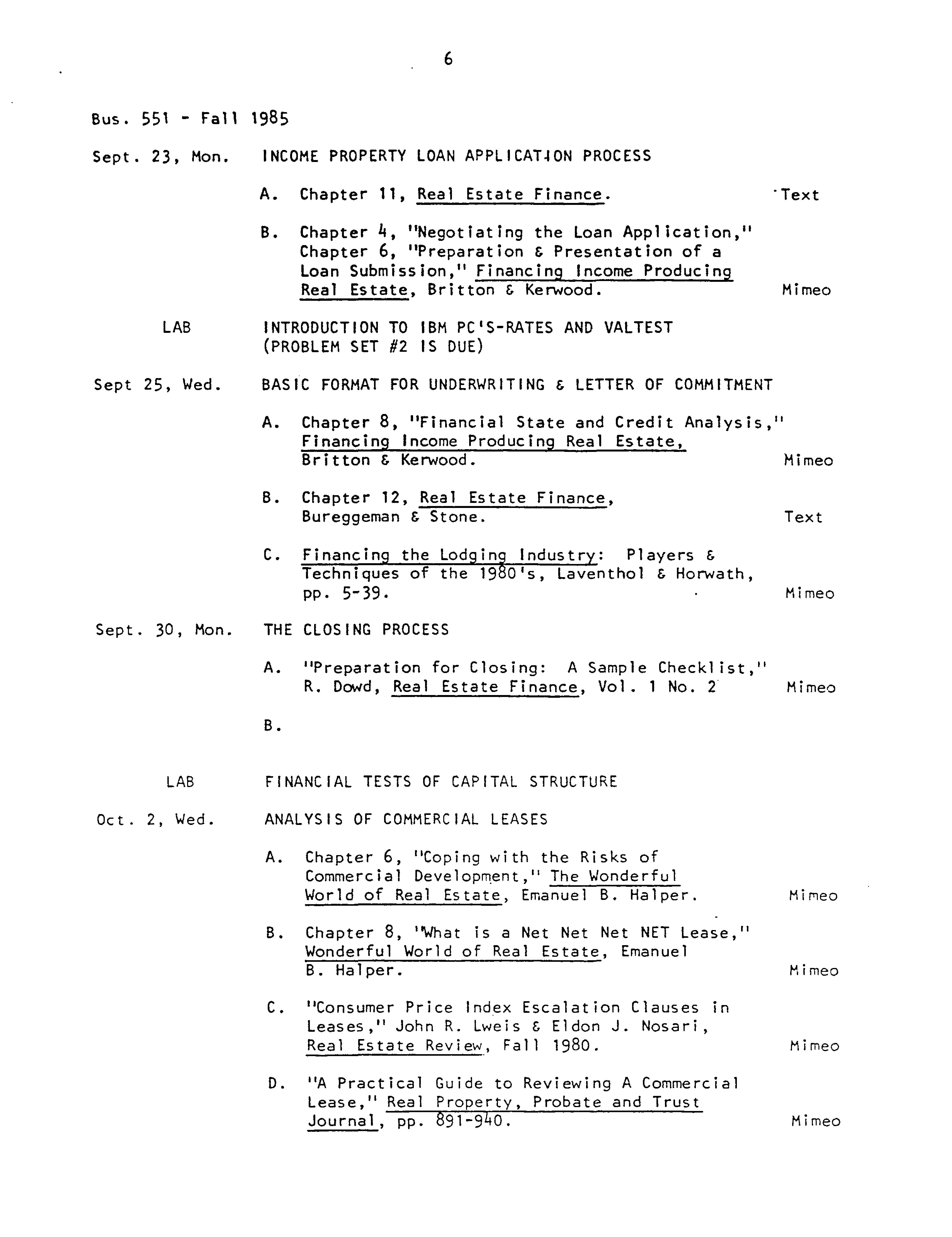 6

Bus. 551 - Fall 1985

Sept. 23, Mon. INCOME PROPERTY LOAN APPLICATION PROCESS

A. Chapter 11, Real Estate Finance. Text

B. Chapter 4, "Negotiating the Loan Application," Chapter 6, "Preparation & Presentation of a Loan Submission," Financing Income Producing Real Estate, Britton & Kerwood. Mimeo

LAB INTRODUCTION TO IBM PC'S-RATES AND VALTEST (PROBLEM SET #2 IS DUE)

Sept 25, Wed. BASIC FORMAT FOR UNDERWRITING & LETTER OF COMMITMENT

A. Chapter 8, "Financial State and Credit Analysis," Financing Income Producing Real Estate, Britton & Kerwood. Mimeo

B. Chapter 12, Real Estate Finance, Bureggeman & Stone. Text

C. Financing the Lodging Industry: Players & Techniques of the 1980's, Laventhol & Horwath, pp. 5-39. Mimeo

Sept. 30, Mon. THE CLOSING PROCESS

A. "Preparation for Closing: A Sample Checklist," R. Dowd, Real Estate Finance, Vol. 1 No. 2 Mimeo

B.

LAB FINANCIAL TESTS OF CAPITAL STRUCTURE

Oct. 2, Wed. ANALYSIS OF COMMERCIAL LEASES

A. Chapter 6, "Coping with the Risks of Commercial Development," The Wonderful World of Real Estate, Emanuel B. Halper. Mimeo

B. Chapter 8, "What is a Net Net Net NET Lease," Wonderful World of Real Estate, Emanuel B. Halper. Mimeo

C. "Consumer Price Index Escalation Clauses in Leases," John R. Lweis & Eldon J. Nosari, Real Estate Review, Fall 1980. Mimeo

D. "A Practical Guide to Reviewing A Commercial Lease," Real Property, Probate and Trust Journal, pp. 891-940. Mimeo